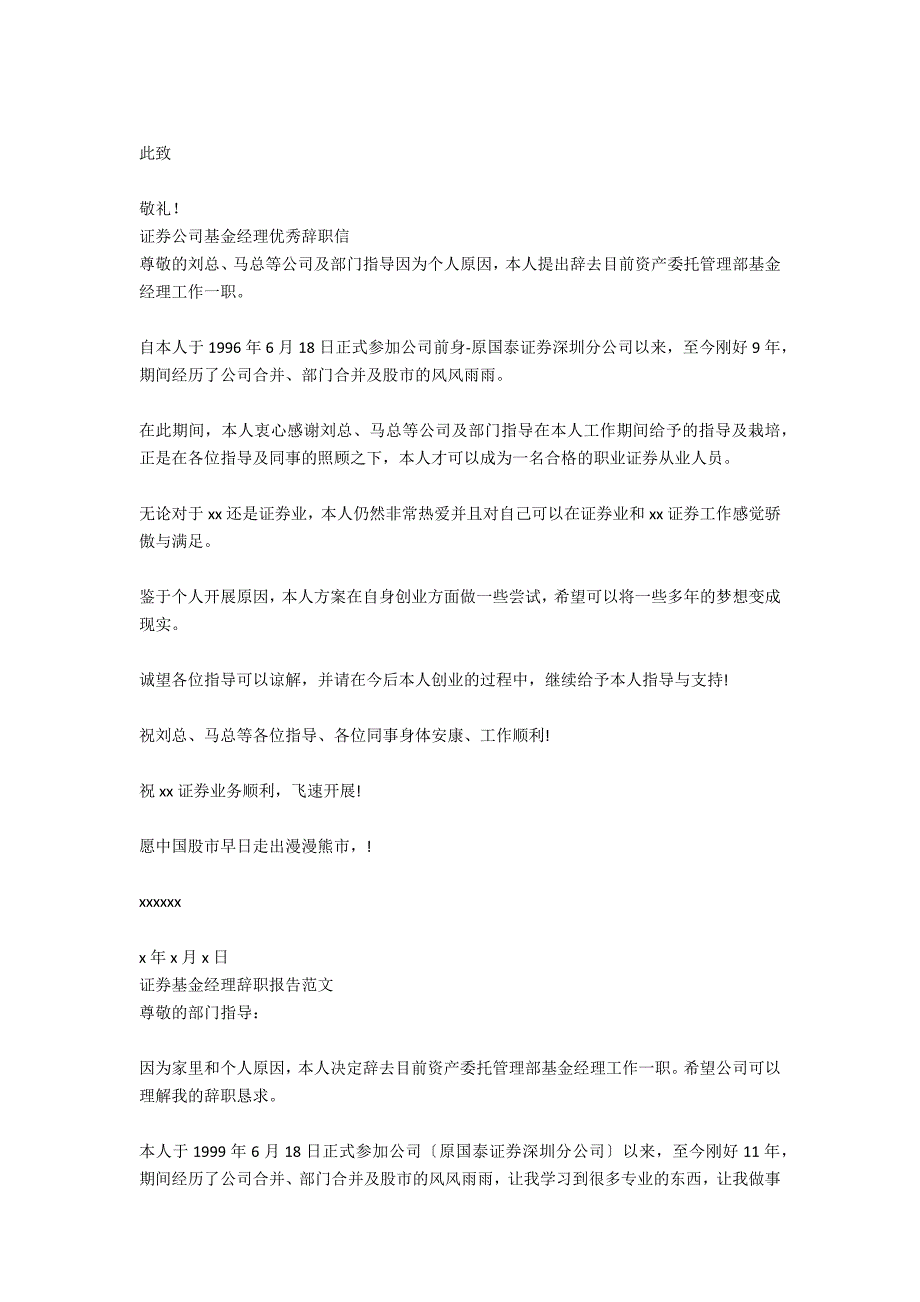 此致

敬礼！
证券公司基金经理优秀辞职信
尊敬的刘总、马总等公司及部门指导因为个人原因，本人提出辞去目前资产委托管理部基金经理工作一职。

自本人于 1996 年 6 月 18 日正式参加公司前身-原国泰证券深圳分公司以来，至今刚好 9 年，期间经历了公司合并、部门合并及股市的风风雨雨。

在此期间，本人衷心感谢刘总、马总等公司及部门指导在本人工作期间给予的指导及栽培，正是在各位指导及同事的照顾之下，本人才可以成为一名合格的职业证券从业人员。

无论对于 xx 还是证券业，本人仍然非常热爱并且对自己可以在证券业和 xx 证券工作感觉骄傲与满足。

鉴于个人开展原因，本人方案在自身创业方面做一些尝试，希望可以将一些多年的梦想变成现实。

诚望各位指导可以谅解，并请在今后本人创业的过程中，继续给予本人指导与支持!

祝刘总、马总等各位指导、各位同事身体安康、工作顺利!

祝 xx 证券业务顺利，飞速开展!

愿中国股市早日走出漫漫熊市，!

xxxxxx

x 年 x 月 x 日
证券基金经理辞职报告范文
尊敬的部门指导：

因为家里和个人原因，本人决定辞去目前资产委托管理部基金经理工作一职。希望公司可以理解我的辞职恳求。

本人于 1999 年 6 月 18 日正式参加公司〔原国泰证券深圳分公司〕以来，至今刚好 11 年，期间经历了公司合并、部门合并及股市的风风雨雨，让我学习到很多专业的东西，让我做事